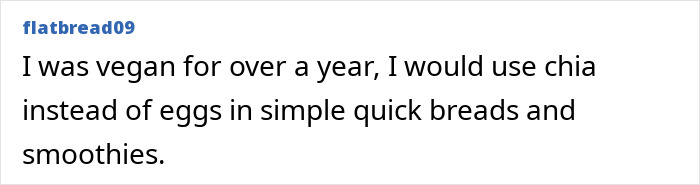 flatbread09

I was vegan for over a year, I would use chia instead of eggs in simple quick breads and smoothies.